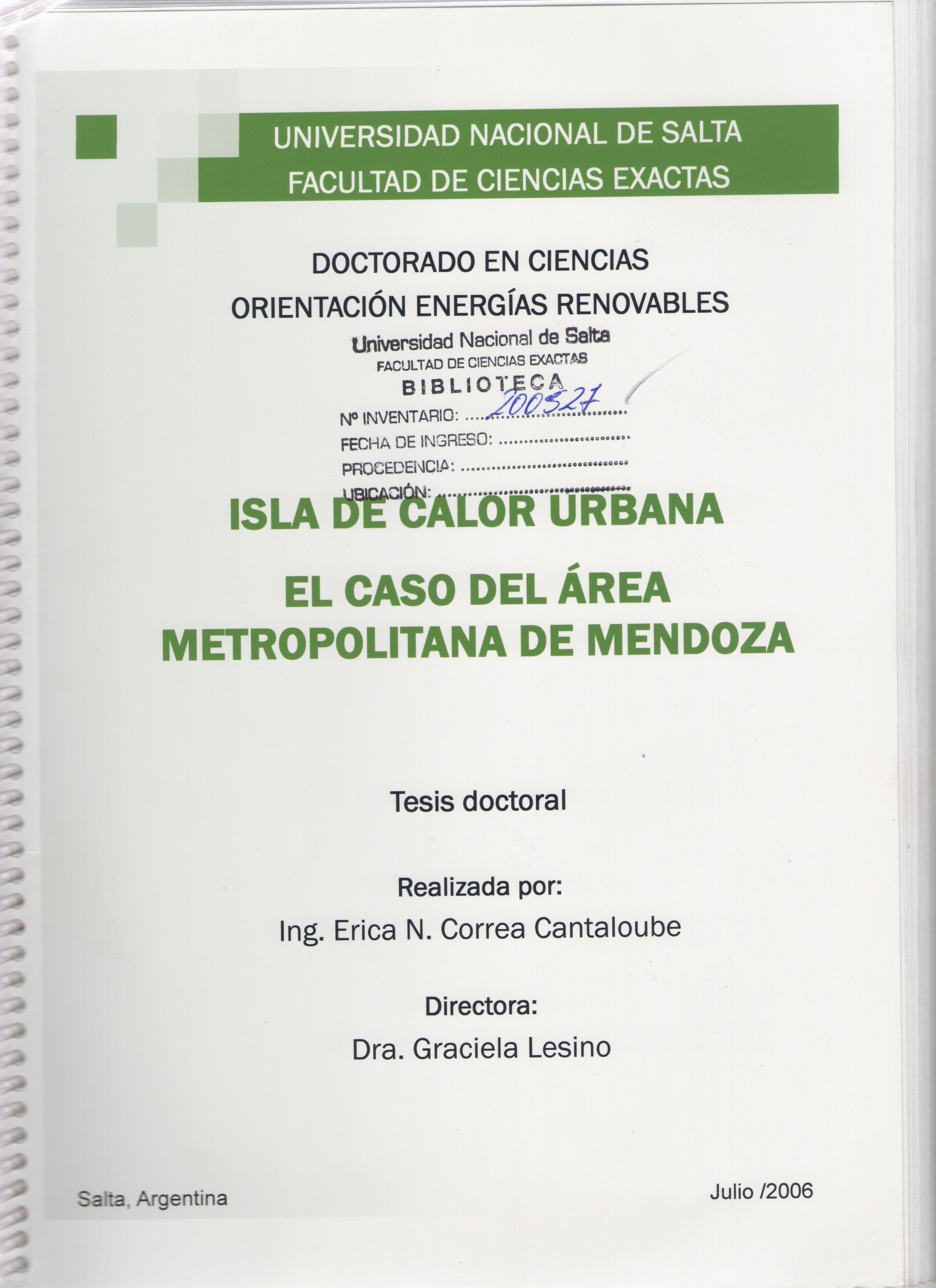 UNIVERSIDAD NACIONAL DE SALTA
FACULTAD DE CIENCIAS EXACTAS

DOCTORADO EN CIENCIAS
ORIENTACIÓN ENERGÍAS RENOVABLES

Universidad Nacional de Salta
FACULTAD DE CIENCIAS EXACTAS
BIBLIOTECA
Nº INVENTARIO: 200527
FECHA DE INGRESO:
PROCEDENCIA:
UBICACIÓN:

ISLA DE CALOR URBANA

EL CASO DEL ÁREA METROPOLITANA DE MENDOZA

Tesis doctoral

Realizada por:
Ing. Erica N. Correa Cantaloube

Directora:
Dra. Graciela Lesino

Salta, Argentina

Julio /2006